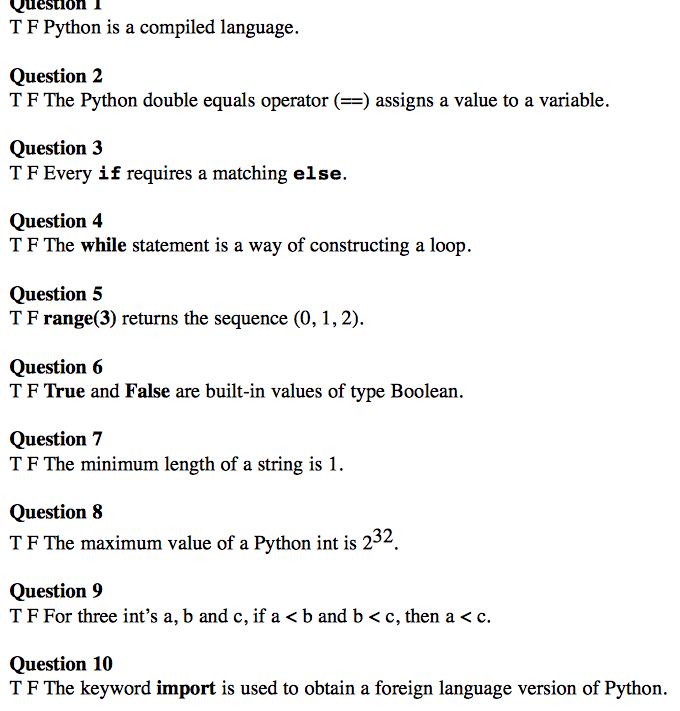 Question 1
T F Python is a compiled language.

Question 2
T F The Python double equals operator (==) assigns a value to a variable.

Question 3
T F Every if requires a matching else.

Question 4
T F The while statement is a way of constructing a loop.

Question 5
T F range(3) returns the sequence (0, 1, 2).

Question 6
T F True and False are built-in values of type Boolean.

Question 7
T F The minimum length of a string is 1.

Question 8
T F The maximum value of a Python int is $2^{32}$.

Question 9
T F For three int's a, b and c, if a < b and b < c, then a < c.

Question 10
T F The keyword import is used to obtain a foreign language version of Python.